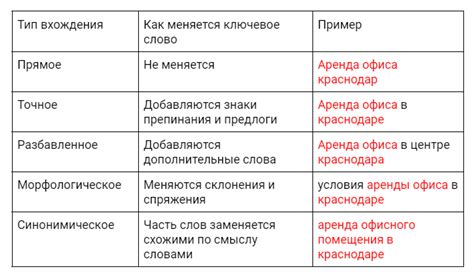 | Тип вхождения | Как меняется ключевое слово | Пример |
|---|---|---|
| Прямое | Не меняется | Аренда офиса краснодар |
| Точное | Добавляются знаки препинания и предлоги | Аренда офиса в краснодаре |
| Разбавленное | Добавляются дополнительные слова | Аренда офиса в центре краснодара |
| Морфологическое | Меняются склонения и спряжения | условия аренды офиса в краснодаре |
| Синонимическое | Часть слов заменяется схожими по смыслу словами | аренда офисного помещения в краснодаре |